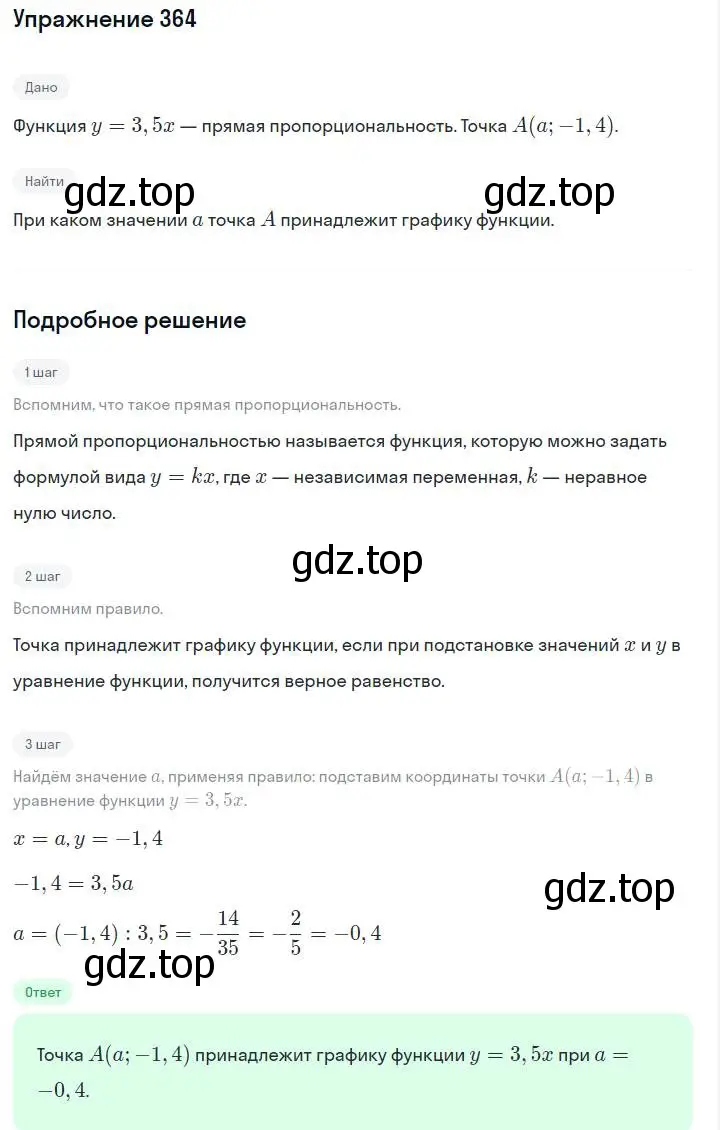 Упражнение 364

Дано

Функция $y = 3,5x$ — прямая пропорциональность. Точка $A(a; -1,4)$.

Найти

gdz.top gdz.top

При каком значении $a$ точка $A$ принадлежит графику функции.

Подробное решение

1 шаг

Вспомним, что такое прямая пропорциональность.

Прямой пропорциональностью называется функция, которую можно задать формулой вида $y = kx$, где $x$ — независимая переменная, $k$ — неравное нулю число.

gdz.top

2 шаг

Вспомним правило.

Точка принадлежит графику функции, если при подстановке значений $x$ и $y$ в уравнение функции, получится верное равенство.

3 шаг

Найдём значение $a$, применяя правило: подставим координаты точки $A(a; -1,4)$ в уравнение функции $y = 3,5x$.

$x = a, y = -1,4$

$-1,4 = 3,5a$

gdz.top

$a = (-1,4) : 3,5 = -\frac{14}{35} = -\frac{2}{5} = -0,4$

gdz.top

Ответ

Точка $A(a; -1,4)$ принадлежит графику функции $y = 3,5x$ при $a = -0,4$.